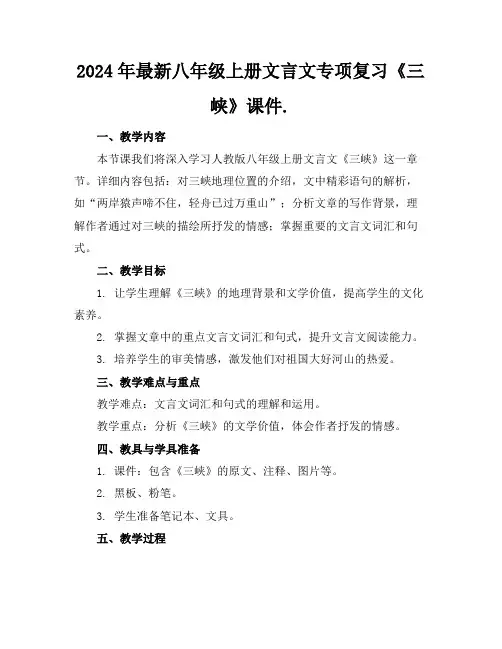 2024年最新八年级上册文言文专项复习《三峡》课件.

一、教学内容

本节课我们将深入学习人教版八年级上册文言文《三峡》这一章节。详细内容包括：对三峡地理位置的介绍，文中精彩语句的解析，如“两岸猿声啼不住，轻舟已过万重山”；分析文章的写作背景，理解作者通过对三峡的描绘所抒发的情感；掌握重要的文言文词汇和句式。

二、教学目标

1. 让学生理解《三峡》的地理背景和文学价值，提高学生的文化素养。

2. 掌握文章中的重点文言文词汇和句式，提升文言文阅读能力。

3. 培养学生的审美情感，激发他们对祖国大好河山的热爱。

三、教学难点与重点

教学难点：文言文词汇和句式的理解和运用。

教学重点：分析《三峡》的文学价值，体会作者抒发的情感。

四、教具与学具准备

1. 课件：包含《三峡》的原文、注释、图片等。

2. 黑板、粉笔。

3. 学生准备笔记本、文具。

五、教学过程